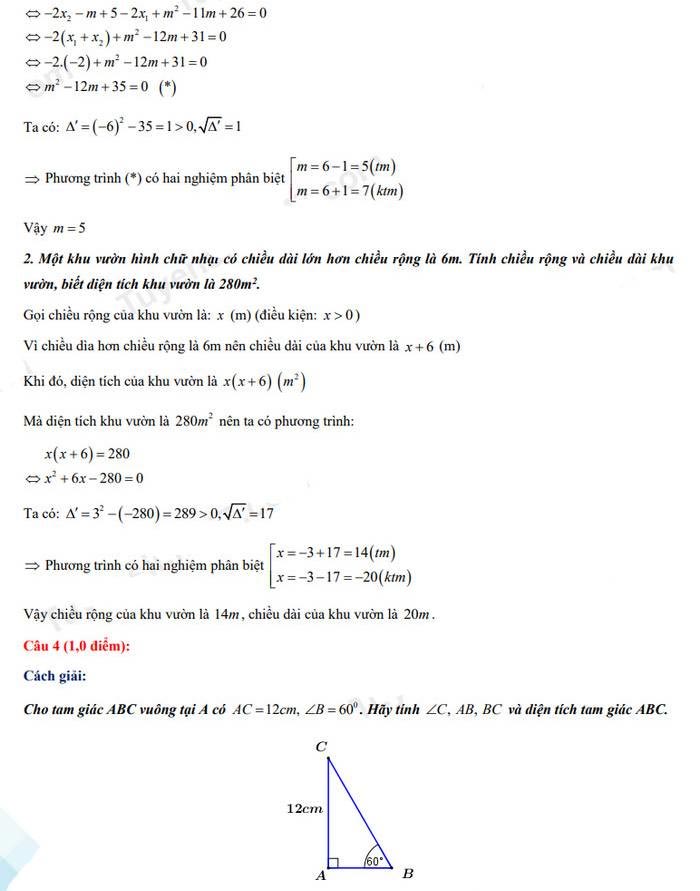 $\Leftrightarrow -2x_2 - m + 5 - 2x_1 + m^2 - 11m + 26 = 0$
$\Leftrightarrow -2(x_1 + x_2) + m^2 - 12m + 31 = 0$
$\Leftrightarrow -2.(-2) + m^2 - 12m + 31 = 0$
$\Leftrightarrow m^2 - 12m + 35 = 0$ (*)

Ta có: $\Delta' = (-6)^2 - 35 = 1 > 0, \sqrt{\Delta'} = 1$

$\Rightarrow$ Phương trình (*) có hai nghiệm phân biệt $\left[\begin{array}{l} m = 6 - 1 = 5(tm) \\ m = 6 + 1 = 7(ktm) \end{array}\right.$

Vậy $m = 5$

2. Một khu vườn hình chữ nhật có chiều dài lớn hơn chiều rộng là 6m. Tính chiều rộng và chiều dài khu vườn, biết diện tích khu vườn là $280m^2$.

Gọi chiều rộng của khu vườn là: $x$ (m) (điều kiện: $x > 0$)

Vì chiều dìa hơn chiều rộng là 6m nên chiều dài của khu vườn là $x + 6$ (m)

Khi đó, diện tích của khu vườn là $x(x+6)$ $(m^2)$

Mà diện tích khu vườn là $280m^2$ nên ta có phương trình:

$x(x+6) = 280$
$\Leftrightarrow x^2 + 6x - 280 = 0$

Ta có: $\Delta' = 3^2 - (-280) = 289 > 0, \sqrt{\Delta'} = 17$

$\Rightarrow$ Phương trình có hai nghiệm phân biệt $\left[\begin{array}{l} x = -3 + 17 = 14(tm) \\ x = -3 - 17 = -20(ktm) \end{array}\right.$

Vậy chiều rộng của khu vườn là $14m$, chiều dài của khu vườn là $20m$.

Câu 4 (1,0 điểm):

Cách giải:

Cho tam giác ABC vuông tại A có $AC = 12cm$, $\angle B = 60^0$. Hãy tính $\angle C$, AB, BC và diện tích tam giác ABC.

C
12cm
60°
A
B